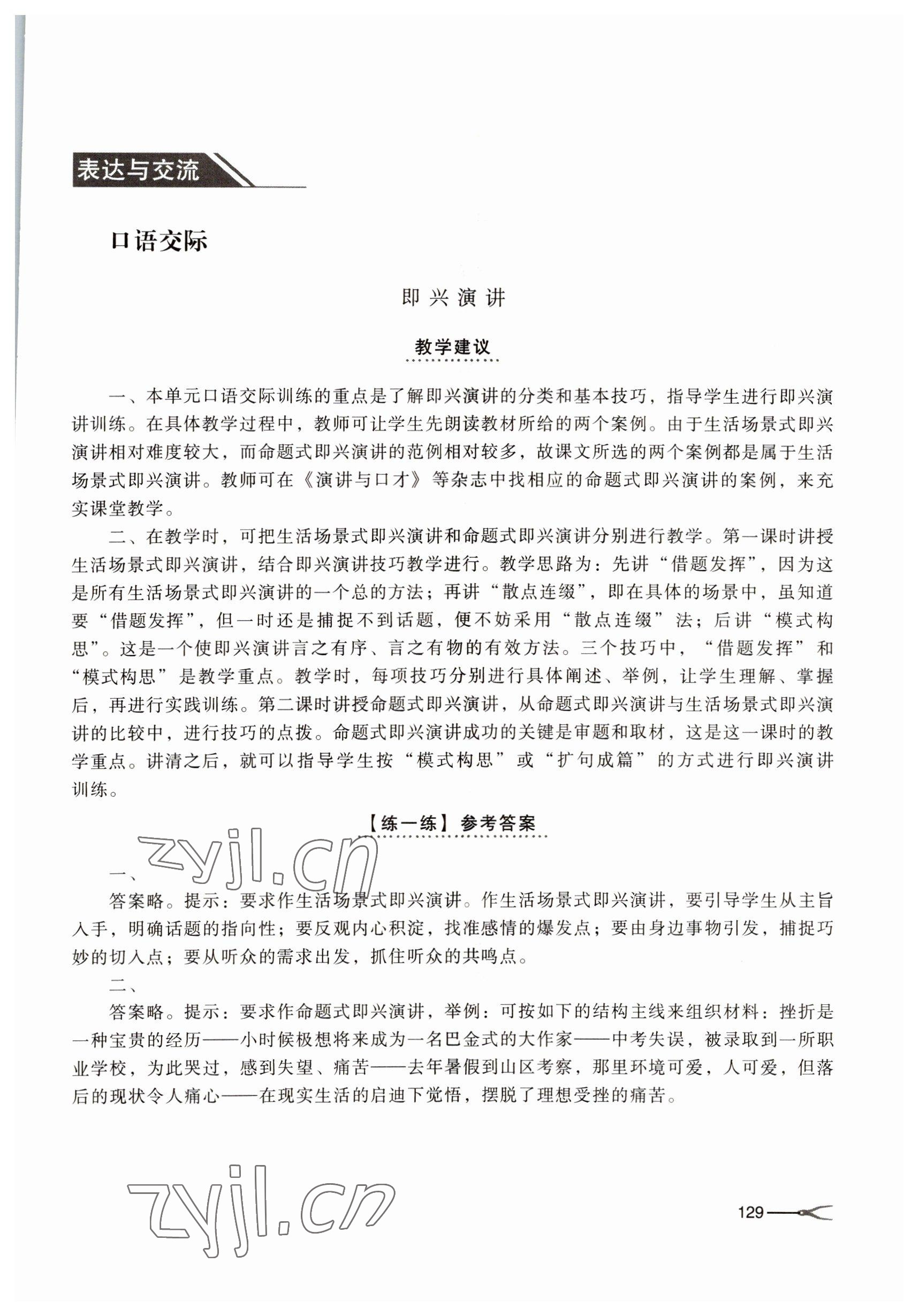 表达与交流

口语交际

即兴演讲

教学建议

一、本单元口语交际训练的重点是了解即兴演讲的分类和基本技巧，指导学生进行即兴演讲训练。在具体教学过程中，教师可让学生先朗读教材所给的两个案例。由于生活场景式即兴演讲相对难度较大，而命题式即兴演讲的范例相对较多，故课文所选的两个案例都是属于生活场景式即兴演讲。教师可在《演讲与口才》等杂志中找相应的命题式即兴演讲的案例，来充实课堂教学。

二、在教学时，可把生活场景式即兴演讲和命题式即兴演讲分别进行教学。第一课时讲授生活场景式即兴演讲，结合即兴演讲技巧教学进行。教学思路为：先讲“借题发挥”，因为这是所有生活场景式即兴演讲的一个总的方法；再讲“散点连缀”，即在具体的场景中，虽知道要“借题发挥”，但一时还是捕捉不到话题，便不妨采用“散点连缀”法；后讲“模式构思”。这是一个使即兴演讲言之有序、言之有物的有效方法。三个技巧中，“借题发挥”和“模式构思”是教学重点。教学时，每项技巧分别进行具体阐述、举例，让学生理解、掌握后，再进行实践训练。第二课时讲授命题式即兴演讲，从命题式即兴演讲与生活场景式即兴演讲的比较中，进行技巧的点拨。命题式即兴演讲成功的关键是审题和取材，这是这一课时的教学重点。讲清之后，就可以指导学生按“模式构思”或“扩句成篇”的方式进行即兴演讲训练。

【练一练】参考答案

zyjl.cn

一、

答案略。提示：要求作生活场景式即兴演讲。作生活场景式即兴演讲，要引导学生从主旨入手，明确话题的指向性；要反观内心积淀，找准感情的爆发点；要由身边事物引发，捕捉巧妙的切入点；要从听众的需求出发，抓住听众的共鸣点。

二、

答案略。提示：要求作命题式即兴演讲，举例：可按如下的结构主线来组织材料：挫折是一种宝贵的经历——小时候极想将来成为一名巴金式的大作家——中考失误，被录取到一所职业学校，为此哭过，感到失望、痛苦——去年暑假到山区考察，那里环境可爱，人可爱，但落后的现状令人痛心——在现实生活的启迪下觉悟，摆脱了理想受挫的痛苦。

zyjl.cn

129